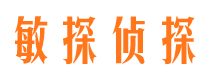 敏探侦探